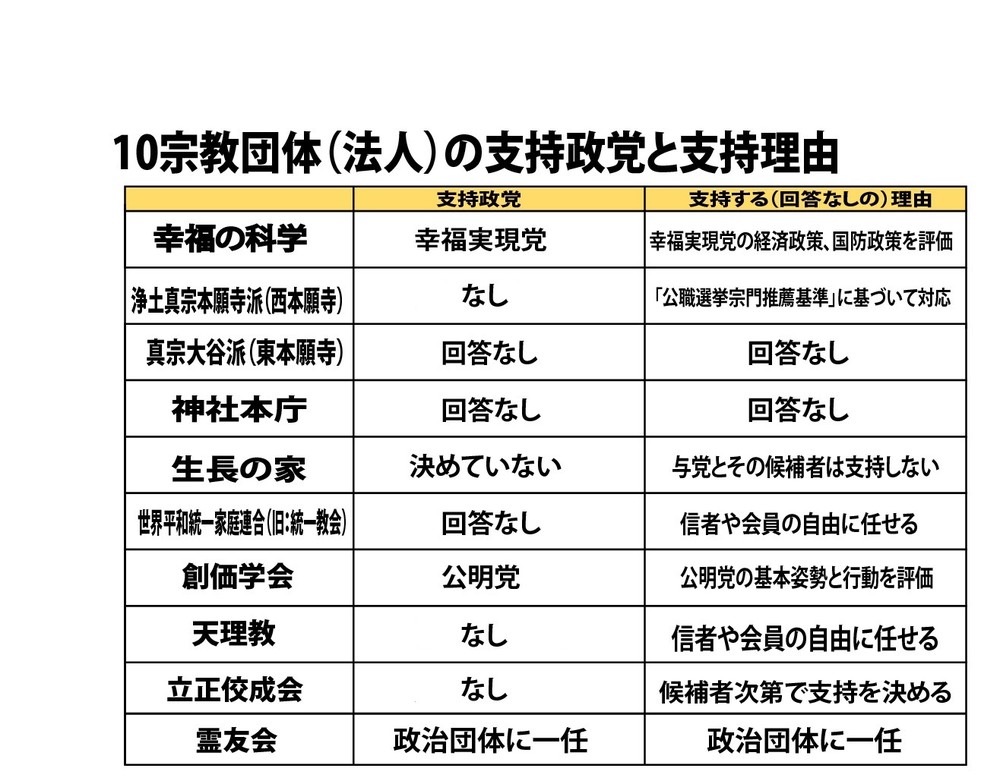 10宗教団体（法人）の支持政党と支持理由

|  | 支持政党 | 支持する（回答なしの）理由 |
|---|---|---|
| 幸福の科学 | 幸福実現党 | 幸福実現党の経済政策、国防政策を評価 |
| 浄土真宗本願寺派（西本願寺） | なし | 「公職選挙宗門推薦基準」に基づいて対応 |
| 真宗大谷派（東本願寺） | 回答なし | 回答なし |
| 神社本庁 | 回答なし | 回答なし |
| 生長の家 | 決めていない | 与党とその候補者は支持しない |
| 世界平和統一家庭連合（旧：統一教会） | 回答なし | 信者や会員の自由に任せる |
| 創価学会 | 公明党 | 公明党の基本姿勢と行動を評価 |
| 天理教 | なし | 信者や会員の自由に任せる |
| 立正佼成会 | なし | 候補者次第で支持を決める |
| 霊友会 | 政治団体に一任 | 政治団体に一任 |